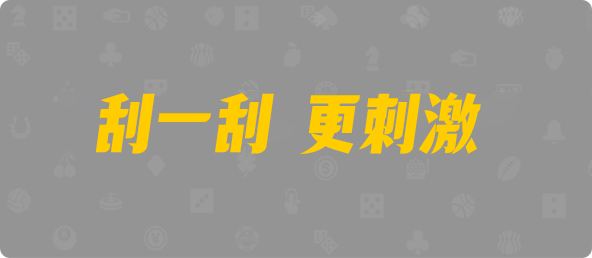 刮一刮 更刺激